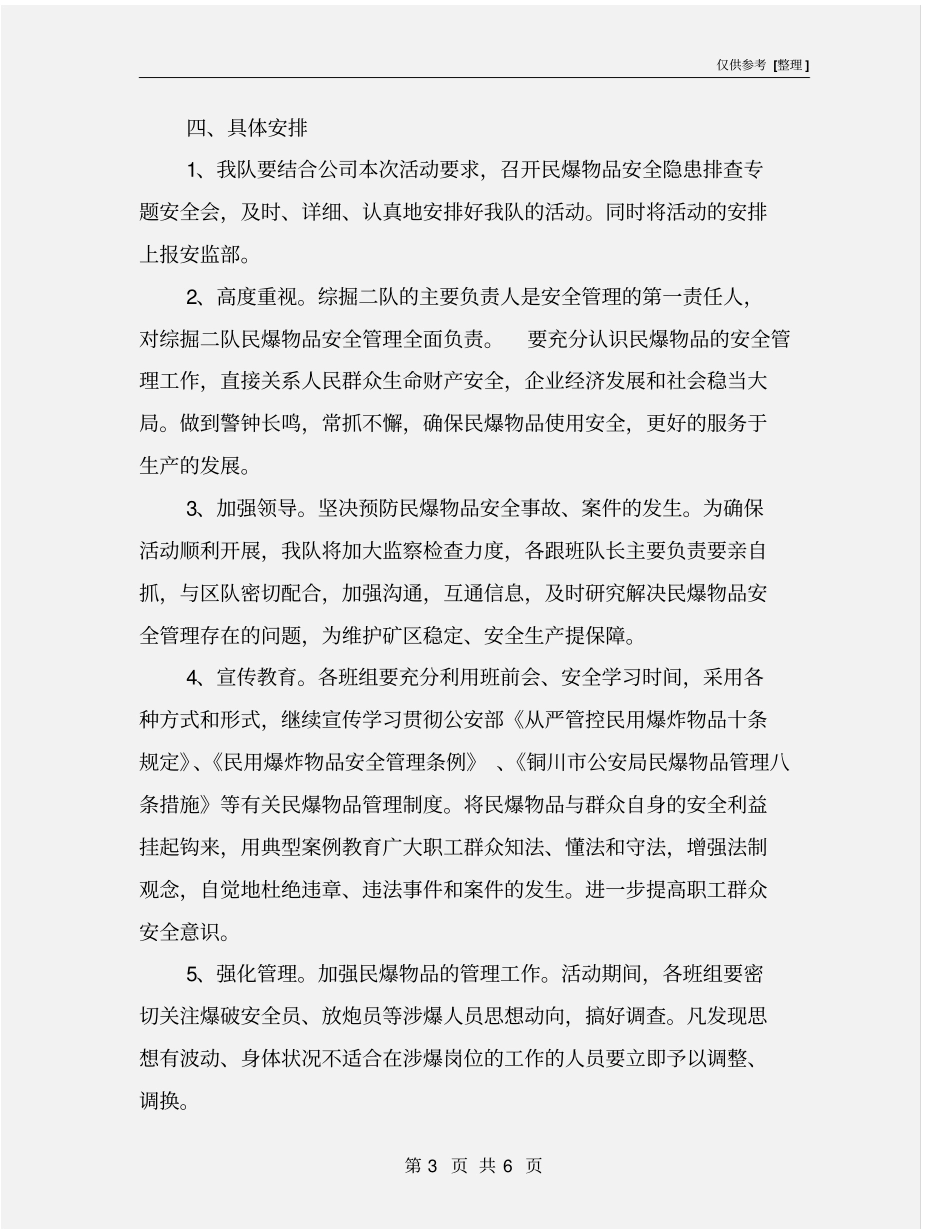 仅供参考 [整理]

四、具体安排

1、我队要结合公司本次活动要求，召开民爆物品安全隐患排查专题安全会，及时、详细、认真地安排好我队的活动。同时将活动的安排上报安监部。

2、高度重视。综掘二队的主要负责人是安全管理的第一责任人，对综掘二队民爆物品安全管理全面负责。 要充分认识民爆物品的安全管理工作，直接关系人民群众生命财产安全，企业经济发展和社会稳当大局。做到警钟长鸣，常抓不懈，确保民爆物品使用安全，更好的服务于生产的发展。

3、加强领导。坚决预防民爆物品安全事故、案件的发生。为确保活动顺利开展，我队将加大监察检查力度，各跟班队长主要负责要亲自抓，与区队密切配合，加强沟通，互通信息，及时研究解决民爆物品安全管理存在的问题，为维护矿区稳定、安全生产提保障。

4、宣传教育。各班组要充分利用班前会、安全学习时间，采用各种方式和形式，继续宣传学习贯彻公安部《从严管控民用爆炸物品十条规定》、《民用爆炸物品安全管理条例》 、《铜川市公安局民爆物品管理八条措施》等有关民爆物品管理制度。将民爆物品与群众自身的安全利益挂起钩来，用典型案例教育广大职工群众知法、懂法和守法，增强法制观念，自觉地杜绝违章、违法事件和案件的发生。进一步提高职工群众安全意识。

5、强化管理。加强民爆物品的管理工作。活动期间，各班组要密切关注爆破安全员、放炮员等涉爆人员思想动向，搞好调查。凡发现思想有波动、身体状况不适合在涉爆岗位的工作的人员要立即予以调整、调换。

第 3 页 共 6 页